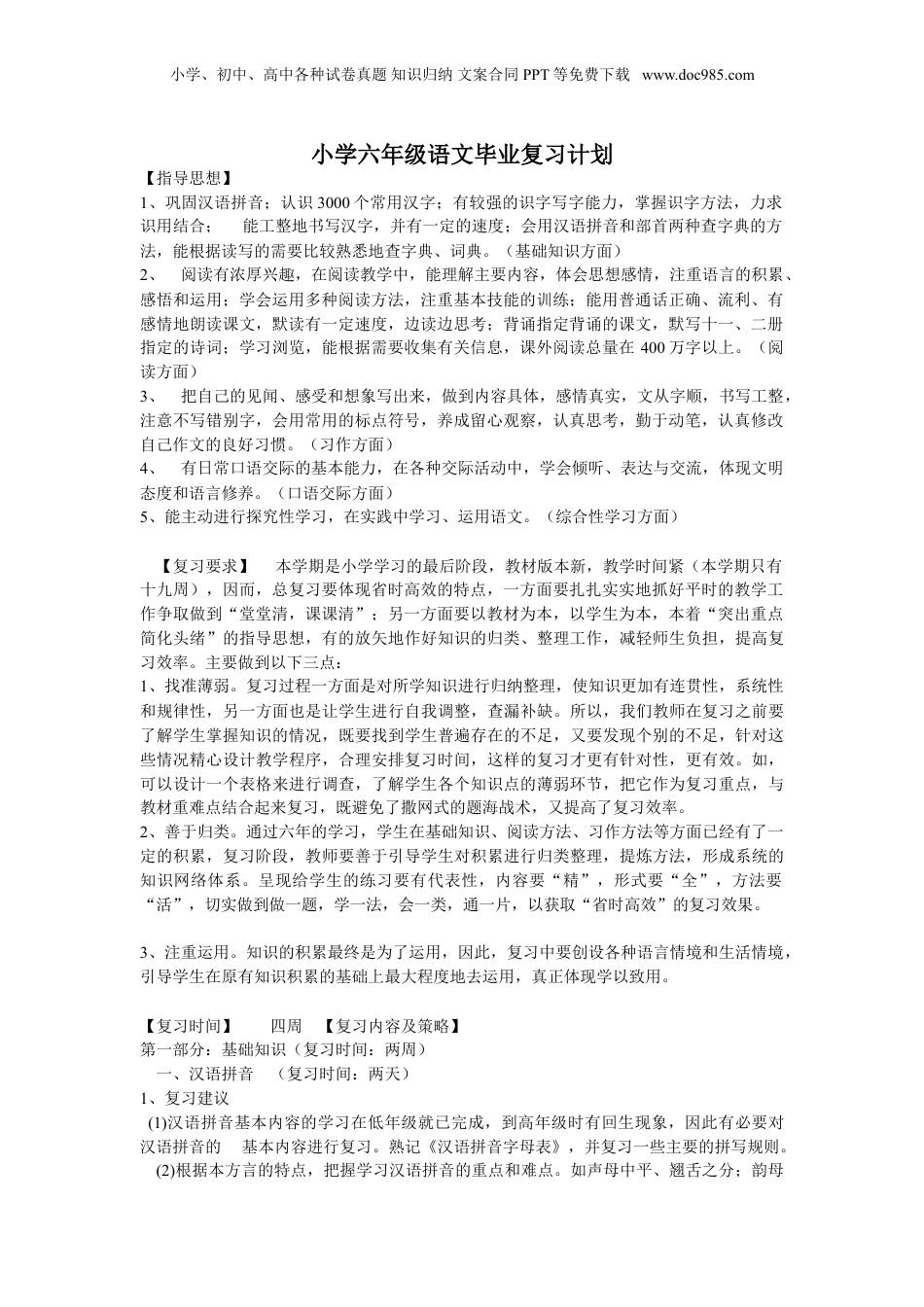 小学、初中、高中各种试卷真题 知识归纳 文案合同 PPT 等免费下载 www.doc985.com

小学六年级语文毕业复习计划

【指导思想】

1、巩固汉语拼音；认识 3000 个常用汉字；有较强的识字写字能力，掌握识字方法，力求识用结合；　能工整地书写汉字，并有一定的速度；会用汉语拼音和部首两种查字典的方法，能根据读写的需要比较熟悉地查字典、词典。（基础知识方面）

2、　阅读有浓厚兴趣，在阅读教学中，能理解主要内容，体会思想感情，注重语言的积累、感悟和运用；学会运用多种阅读方法，注重基本技能的训练；能用普通话正确、流利、有感情地朗读课文，默读有一定速度，边读边思考；背诵指定背诵的课文，默写十一、二册指定的诗词；学习浏览，能根据需要收集有关信息，课外阅读总量在 400 万字以上。（阅读方面）

3、　把自己的见闻、感受和想象写出来，做到内容具体，感情真实，文从字顺，书写工整，注意不写错别字，会用常用的标点符号，养成留心观察，认真思考，勤于动笔，认真修改自己作文的良好习惯。（习作方面）

4、　有日常口语交际的基本能力，在各种交际活动中，学会倾听、表达与交流，体现文明态度和语言修养。（口语交际方面）

5、能主动进行探究性学习，在实践中学习、运用语文。（综合性学习方面）

【复习要求】　本学期是小学学习的最后阶段，教材版本新，教学时间紧（本学期只有十九周），因而，总复习要体现省时高效的特点，一方面要扎扎实实地抓好平时的教学工作争取做到“堂堂清，课课清”；另一方面要以教材为本，以学生为本，本着“突出重点简化头绪”的指导思想，有的放矢地作好知识的归类、整理工作，减轻师生负担，提高复习效率。主要做到以下三点：

1、找准薄弱。复习过程一方面是对所学知识进行归纳整理，使知识更加有连贯性，系统性和规律性，另一方面也是让学生进行自我调整，查漏补缺。所以，我们教师在复习之前要了解学生掌握知识的情况，既要找到学生普遍存在的不足，又要发现个别的不足，针对这些情况精心设计教学程序，合理安排复习时间，这样的复习才更有针对性，更有效。如，可以设计一个表格来进行调查，了解学生各个知识点的薄弱环节，把它作为复习重点，与教材重难点结合起来复习，既避免了撒网式的题海战术，又提高了复习效率。

2、善于归类。通过六年的学习，学生在基础知识、阅读方法、习作方法等方面已经有了一定的积累，复习阶段，教师要善于引导学生对积累进行归类整理，提炼方法，形成系统的知识网络体系。呈现给学生的练习要有代表性，内容要“精”，形式要“全”，方法要“活”，切实做到做一题，学一法，会一类，通一片，以获取“省时高效”的复习效果。

3、注重运用。知识的积累最终是为了运用，因此，复习中要创设各种语言情境和生活情境，引导学生在原有知识积累的基础上最大程度地去运用，真正体现学以致用。

【复习时间】　四周　【复习内容及策略】

第一部分：基础知识（复习时间：两周）

一、汉语拼音　（复习时间：两天）

1、复习建议

(1)汉语拼音基本内容的学习在低年级就已完成，到高年级时有回生现象，因此有必要对汉语拼音的　基本内容进行复习。熟记《汉语拼音字母表》，并复习一些主要的拼写规则。

(2)根据本方言的特点，把握学习汉语拼音的重点和难点。如声母中平、翘舌之分；韵母